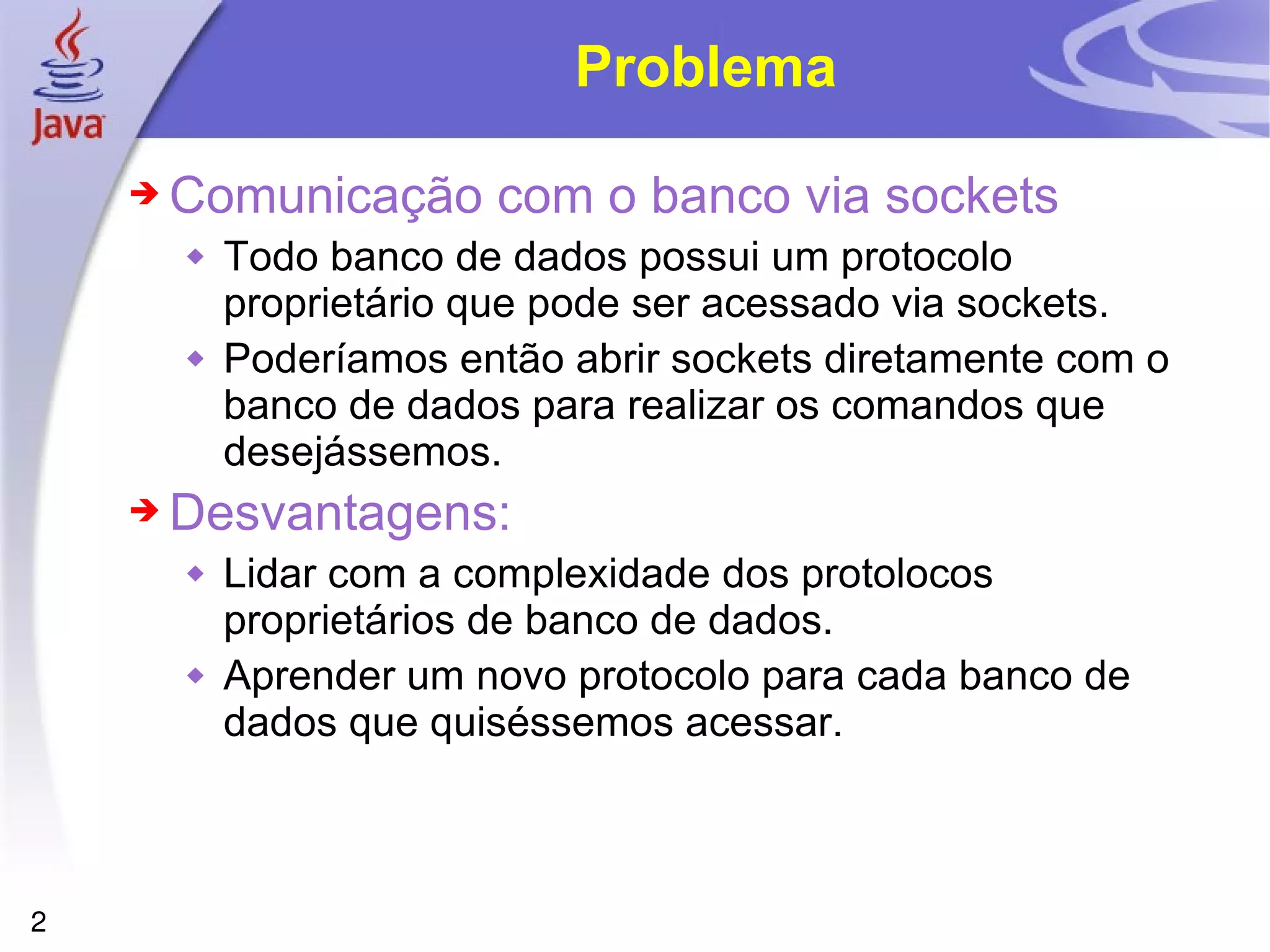 Java

Problema

➔ Comunicação com o banco via sockets

◆ Todo banco de dados possui um protocolo proprietário que pode ser acessado via sockets.

◆ Poderíamos então abrir sockets diretamente com o banco de dados para realizar os comandos que desejássemos.

➔ Desvantagens:

◆ Lidar com a complexidade dos protolocos proprietários de banco de dados.

◆ Aprender um novo protocolo para cada banco de dados que quiséssemos acessar.

2